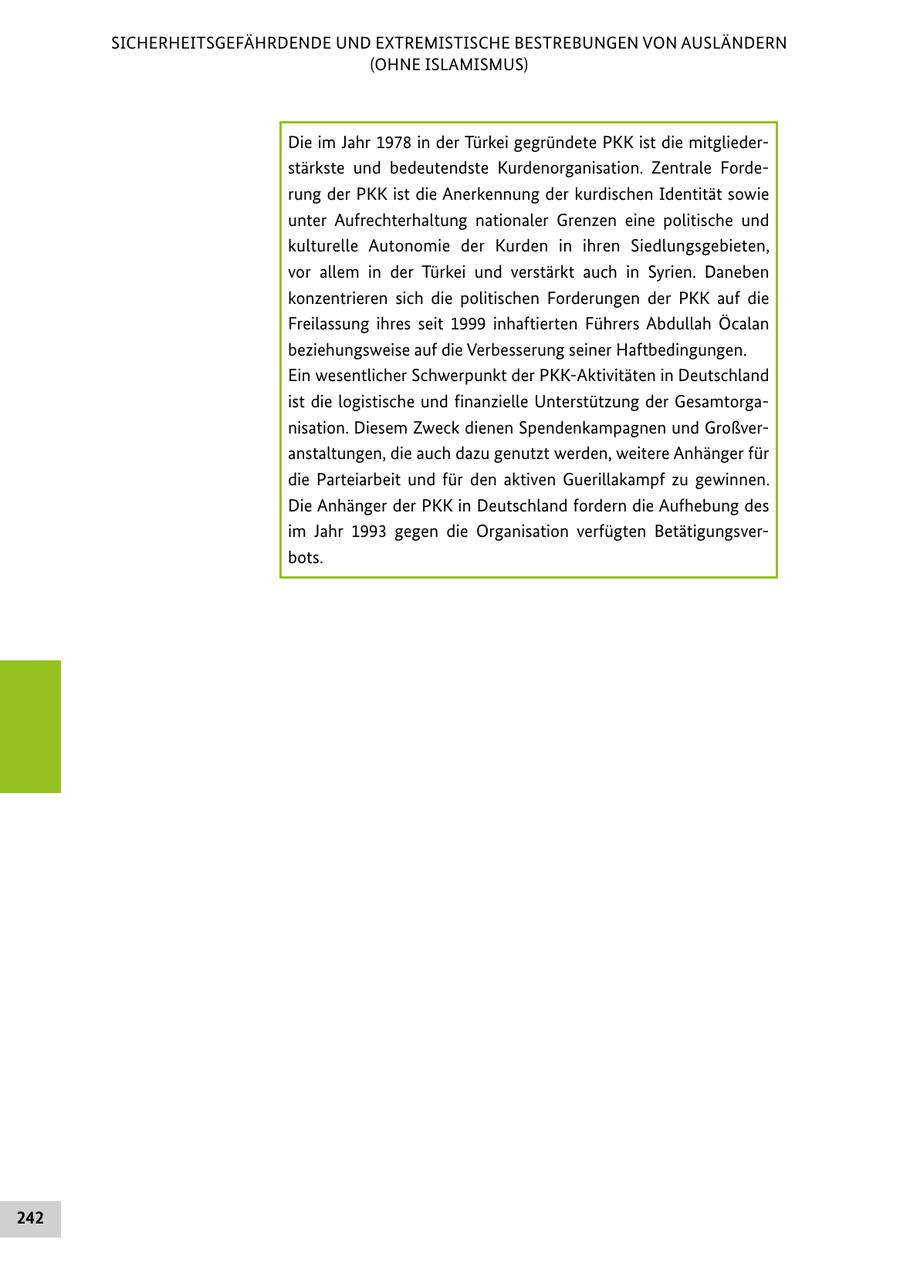 SICHERHEITSGEFÄHRDENDE UND EXTREMISTISCHE BESTREBUNGEN VON AUSLÄNDERN (OHNE ISLAMISMUS)

Die im Jahr 1978 in der Türkei gegründete PKK ist die mitgliederstärkste und bedeutendste Kurdenorganisation. Zentrale Forderung der PKK ist die Anerkennung der kurdischen Identität sowie unter Aufrechterhaltung nationaler Grenzen eine politische und kulturelle Autonomie der Kurden in ihren Siedlungsgebieten, vor allem in der Türkei und verstärkt auch in Syrien. Daneben konzentrieren sich die politischen Forderungen der PKK auf die Freilassung ihres seit 1999 inhaftierten Führers Abdullah Öcalan beziehungsweise auf die Verbesserung seiner Haftbedingungen.
Ein wesentlicher Schwerpunkt der PKK-Aktivitäten in Deutschland ist die logistische und finanzielle Unterstützung der Gesamtorganisation. Diesem Zweck dienen Spendenkampagnen und Großveranstaltungen, die auch dazu genutzt werden, weitere Anhänger für die Parteiarbeit und für den aktiven Guerillakampf zu gewinnen. Die Anhänger der PKK in Deutschland fordern die Aufhebung des im Jahr 1993 gegen die Organisation verfügten Betätigungsverbots.

242